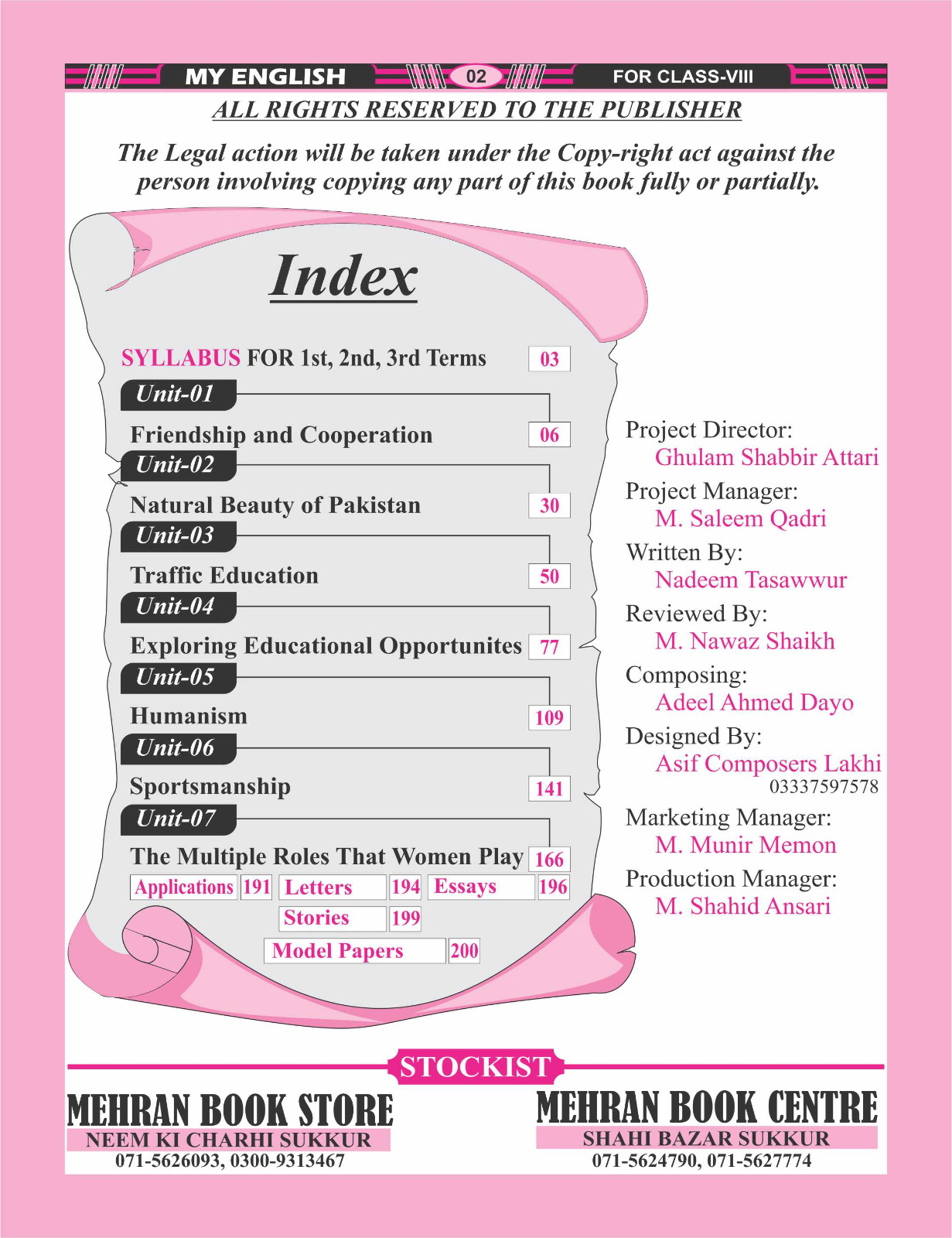 MY ENGLISH 02 FOR CLASS-VIII

ALL RIGHTS RESERVED TO THE PUBLISHER

The Legal action will be taken under the Copy-right act against the person involving copying any part of this book fully or partially.

Index

SYLLABUS FOR 1st, 2nd, 3rd Terms 03

Unit-01
Friendship and Cooperation 06

Unit-02
Natural Beauty of Pakistan 30

Unit-03
Traffic Education 50

Unit-04
Exploring Educational Opportunites 77

Unit-05
Humanism 109

Unit-06
Sportsmanship 141

Unit-07
The Multiple Roles That Women Play 166

Applications 191 Letters 194 Essays 196
Stories 199
Model Papers 200

Project Director:
Ghulam Shabbir Attari
Project Manager:
M. Saleem Qadri
Written By:
Nadeem Tasawwur
Reviewed By:
M. Nawaz Shaikh
Composing:
Adeel Ahmed Dayo
Designed By:
Asif Composers Lakhi
03337597578
Marketing Manager:
M. Munir Memon
Production Manager:
M. Shahid Ansari

STOCKIST

MEHRAN BOOK STORE
NEEM KI CHARHI SUKKUR
071-5626093, 0300-9313467

MEHRAN BOOK CENTRE
SHAHI BAZAR SUKKUR
071-5624790, 071-5627774